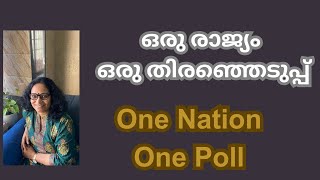 ഒരു രാജ്യം
ഒരു തിരഞ്ഞെടുപ്പ്

One Nation
One Poll